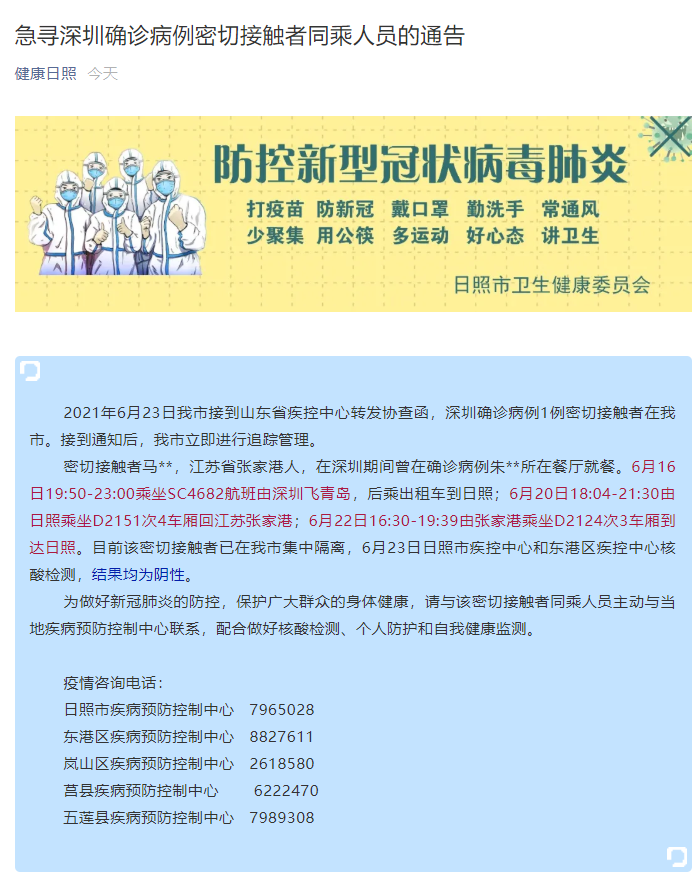 急寻深圳确诊病例密切接触者同乘人员的通告

健康日照　今天

防控新型冠状病毒肺炎

打疫苗　防新冠　戴口罩　勤洗手　常通风
少聚集　用公筷　多运动　好心态　讲卫生

日照市卫生健康委员会

2021年6月23日我市接到山东省疾控中心转发协查函，深圳确诊病例1例密切接触者在我市。接到通知后，我市立即进行追踪管理。

密切接触者马**，江苏省张家港人，在深圳期间曾在确诊病例朱**所在餐厅就餐。6月16日19:50-23:00乘坐SC4682航班由深圳飞青岛，后乘出租车到日照；6月20日18:04-21:30由日照乘坐D2151次4车厢回江苏张家港；6月22日16:30-19:39由张家港乘坐D2124次3车厢到达日照。目前该密切接触者已在我市集中隔离，6月23日日照市疾控中心和东港区疾控中心核酸检测，结果均为阴性。

为做好新冠肺炎的防控，保护广大群众的身体健康，请与该密切接触者同乘人员主动与当地疾病预防控制中心联系，配合做好核酸检测、个人防护和自我健康监测。

疫情咨询电话：
日照市疾病预防控制中心　7965028
东港区疾病预防控制中心　8827611
岚山区疾病预防控制中心　2618580
莒县疾病预防控制中心　6222470
五莲县疾病预防控制中心　7989308